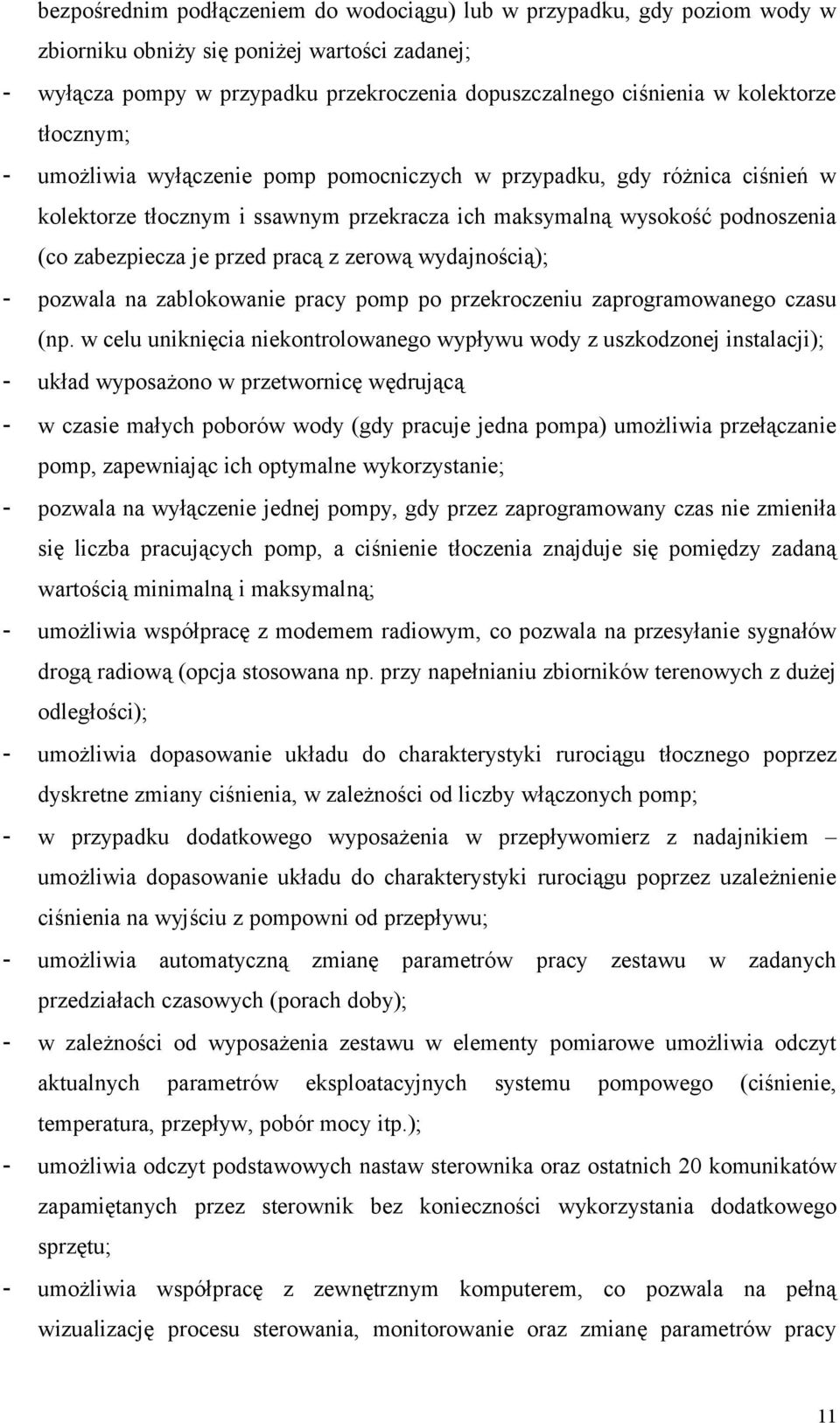 bezpośrednim podłączeniem do wodociągu) lub w przypadku, gdy poziom wody w zbiorniku obniży się poniżej wartości zadanej;

- wyłącza pompy w przypadku przekroczenia dopuszczalnego ciśnienia w kolektorze tłocznym;

- umożliwia wyłączenie pomp pomocniczych w przypadku, gdy różnica ciśnień w kolektorze tłocznym i ssawnym przekracza ich maksymalną wysokość podnoszenia (co zabezpiecza je przed pracą z zerową wydajnością);

- pozwala na zablokowanie pracy pomp po przekroczeniu zaprogramowanego czasu (np. w celu uniknięcia niekontrolowanego wypływu wody z uszkodzonej instalacji);

- układ wyposażono w przetwornicę wędrującą

- w czasie małych poborów wody (gdy pracuje jedna pompa) umożliwia przełączanie pomp, zapewniając ich optymalne wykorzystanie;

- pozwala na wyłączenie jednej pompy, gdy przez zaprogramowany czas nie zmieniła się liczba pracujących pomp, a ciśnienie tłoczenia znajduje się pomiędzy zadaną wartością minimalną i maksymalną;

- umożliwia współpracę z modemem radiowym, co pozwala na przesyłanie sygnałów drogą radiową (opcja stosowana np. przy napełnianiu zbiorników terenowych z dużej odległości);

- umożliwia dopasowanie układu do charakterystyki rurociągu tłocznego poprzez dyskretne zmiany ciśnienia, w zależności od liczby włączonych pomp;

- w przypadku dodatkowego wyposażenia w przepływomierz z nadajnikiem – umożliwia dopasowanie układu do charakterystyki rurociągu poprzez uzależnienie ciśnienia na wyjściu z pompowni od przepływu;

- umożliwia automatyczną zmianę parametrów pracy zestawu w zadanych przedziałach czasowych (porach doby);

- w zależności od wyposażenia zestawu w elementy pomiarowe umożliwia odczyt aktualnych parametrów eksploatacyjnych systemu pompowego (ciśnienie, temperatura, przepływ, pobór mocy itp.);

- umożliwia odczyt podstawowych nastaw sterownika oraz ostatnich 20 komunikatów zapamiętanych przez sterownik bez konieczności wykorzystania dodatkowego sprzętu;

- umożliwia współpracę z zewnętrznym komputerem, co pozwala na pełną wizualizację procesu sterowania, monitorowanie oraz zmianę parametrów pracy

11